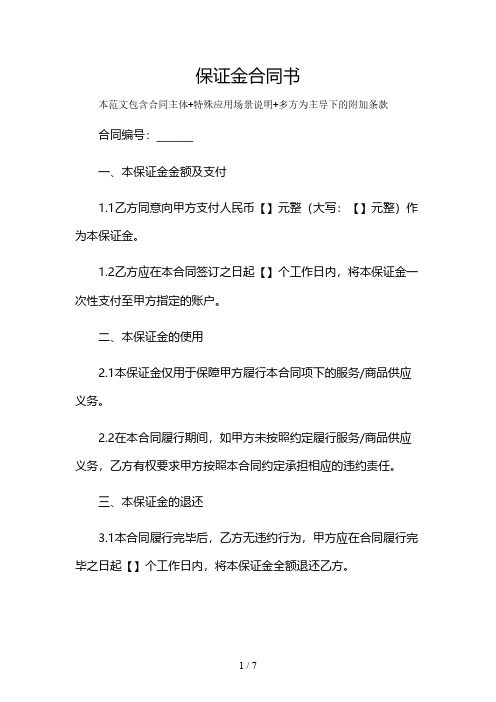 保证金合同书

本范文包含合同主体+特殊应用场景说明+多方为主导下的附加条款

合同编号：______

一、本保证金金额及支付

1.1乙方同意向甲方支付人民币【】元整（大写：【】元整）作为本保证金。

1.2乙方应在本合同签订之日起【】个工作日内，将本保证金一次性支付至甲方指定的账户。

二、本保证金的使用

2.1本保证金仅用于保障甲方履行本合同项下的服务/商品供应义务。

2.2在本合同履行期间，如甲方未按照约定履行服务/商品供应义务，乙方有权要求甲方按照本合同约定承担相应的违约责任。

三、本保证金的退还

3.1本合同履行完毕后，乙方无违约行为，甲方应在合同履行完毕之日起【】个工作日内，将本保证金全额退还乙方。

1 / 7